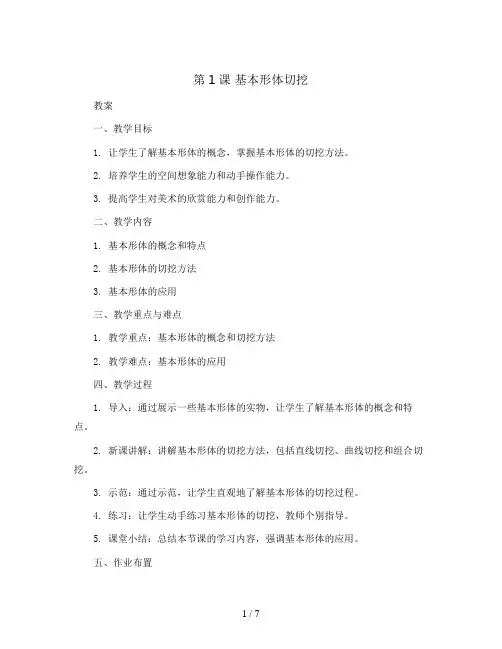 第 1 课 基本形体切挖

教案

一、教学目标

1. 让学生了解基本形体的概念，掌握基本形体的切挖方法。

2. 培养学生的空间想象能力和动手操作能力。

3. 提高学生对美术的欣赏能力和创作能力。

二、教学内容

1. 基本形体的概念和特点

2. 基本形体的切挖方法

3. 基本形体的应用

三、教学重点与难点

1. 教学重点：基本形体的概念和切挖方法

2. 教学难点：基本形体的应用

四、教学过程

1. 导入：通过展示一些基本形体的实物，让学生了解基本形体的概念和特点。

2. 新课讲解：讲解基本形体的切挖方法，包括直线切挖、曲线切挖和组合切挖。

3. 示范：通过示范，让学生直观地了解基本形体的切挖过程。

4. 练习：让学生动手练习基本形体的切挖，教师个别指导。

5. 课堂小结：总结本节课的学习内容，强调基本形体的应用。

五、作业布置

1 / 7